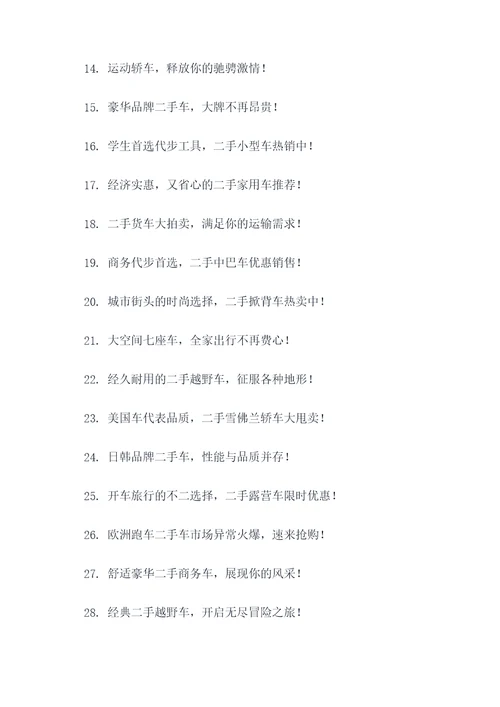 14. 运动轿车，释放你的驰骋激情！

15. 豪华品牌二手车，大牌不再昂贵！

16. 学生首选代步工具，二手小型车热销中！

17. 经济实惠，又省心的二手家用车推荐！

18. 二手货车大拍卖，满足你的运输需求！

19. 商务代步首选，二手中巴车优惠销售！

20. 城市街头的时尚选择，二手掀背车热卖中！

21. 大空间七座车，全家出行不再费心！

22. 经久耐用的二手越野车，征服各种地形！

23. 美国车代表品质，二手雪佛兰轿车大甩卖！

24. 日韩品牌二手车，性能与品质并存！

25. 开车旅行的不二选择，二手露营车限时优惠！

26. 欧洲跑车二手车市场异常火爆，速来抢购！

27. 舒适豪华二手商务车，展现你的风采！

28. 经典二手越野车，开启无尽冒险之旅！